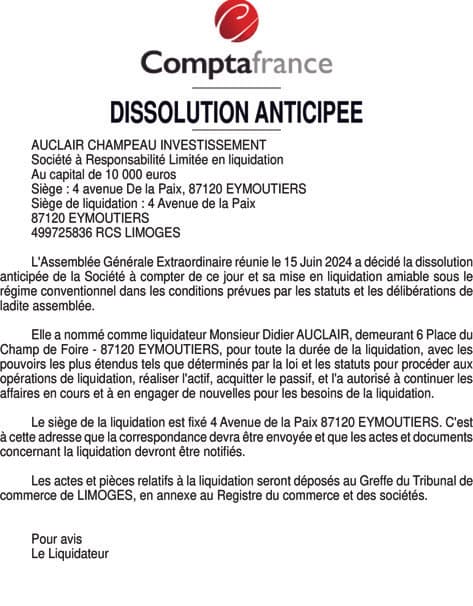 Comptafrance

DISSOLUTION ANTICIPEE

AUCLAIR CHAMPEAU INVESTISSEMENT
Société à Responsabilité Limitée en liquidation
Au capital de 10 000 euros
Siège : 4 avenue De la Paix, 87120 EYMOUTIERS
Siège de liquidation : 4 Avenue de la Paix
87120 EYMOUTIERS
499725836 RCS LIMOGES

L'Assemblée Générale Extraordinaire réunie le 15 Juin 2024 a décidé la dissolution anticipée de la Société à compter de ce jour et sa mise en liquidation amiable sous le régime conventionnel dans les conditions prévues par les statuts et les délibérations de ladite assemblée.

Elle a nommé comme liquidateur Monsieur Didier AUCLAIR, demeurant 6 Place du Champ de Foire - 87120 EYMOUTIERS, pour toute la durée de la liquidation, avec les pouvoirs les plus étendus tels que déterminés par la loi et les statuts pour procéder aux opérations de liquidation, réaliser l'actif, acquitter le passif, et l'a autorisé à continuer les affaires en cours et à en engager de nouvelles pour les besoins de la liquidation.

Le siège de la liquidation est fixé 4 Avenue de la Paix 87120 EYMOUTIERS. C'est à cette adresse que la correspondance devra être envoyée et que les actes et documents concernant la liquidation devront être notifiés.

Les actes et pièces relatifs à la liquidation seront déposés au Greffe du Tribunal de commerce de LIMOGES, en annexe au Registre du commerce et des sociétés.

Pour avis
Le Liquidateur